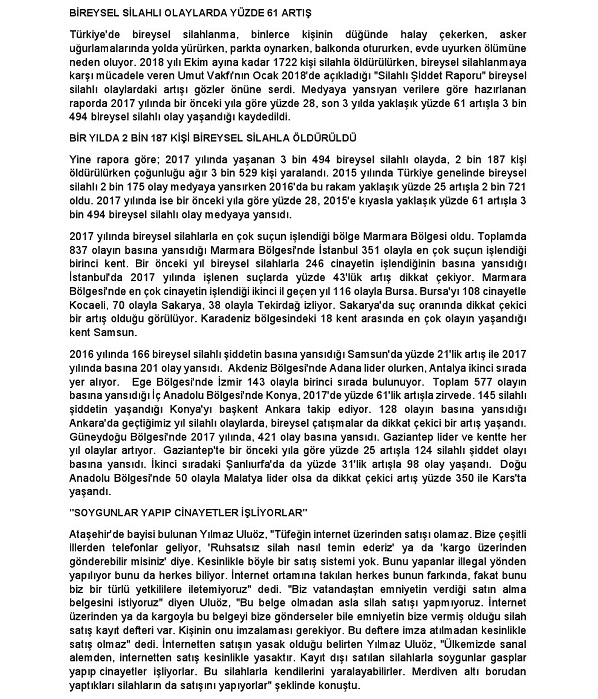 BİREYSEL SİLAHLI OLAYLARDA YÜZDE 61 ARTIŞ

Türkiye'de bireysel silahlanma, binlerce kişinin düğünde halay çekerken, asker uğurlamalarında yolda yürürken, parkta oynarken, balkonda otururken, evde uyurken ölümüne neden oluyor. 2018 yılı Ekim ayına kadar 1722 kişi silahla öldürülürken, bireysel silahlanmaya karşı mücadele veren Umut Vakfı'nın Ocak 2018'de açıkladığı "Silahlı Şiddet Raporu" bireysel silahlı olaylardaki artışı gözler önüne serdi. Medyaya yansıyan verilere göre hazırlanan raporda 2017 yılında bir önceki yıla göre yüzde 28, son 3 yılda yaklaşık yüzde 61 artışla 3 bin 494 bireysel silahlı olay yaşandığı kaydedildi.

BİR YILDA 2 BİN 187 KİŞİ BİREYSEL SİLAHLA ÖLDÜRÜLDÜ

Yine rapora göre; 2017 yılında yaşanan 3 bin 494 bireysel silahlı olayda, 2 bin 187 kişi öldürülürken çoğunluğu ağır 3 bin 529 kişi yaralandı. 2015 yılında Türkiye genelinde bireysel silahlı 2 bin 175 olay medyaya yansırken 2016'da bu rakam yaklaşık yüzde 25 artışla 2 bin 721 oldu. 2017 yılında ise bir önceki yıla göre yüzde 28, 2015'e kıyasla yaklaşık yüzde 61 artışla 3 bin 494 bireysel silahlı olay medyaya yansıdı.

2017 yılında bireysel silahlarla en çok suçun işlendiği bölge Marmara Bölgesi oldu. Toplamda 837 olayın basına yansıdığı Marmara Bölgesi'nde İstanbul 351 olayla en çok suçun işlendiği birinci kent. Bir önceki yıl bireysel silahlarla 246 cinayetin işlendiğinin basına yansıdığı İstanbul'da 2017 yılında işlenen suçlarda yüzde 43'lük artış dikkat çekiyor. Marmara Bölgesi'nde en çok cinayetin işlendiği ikinci il geçen yıl 116 olayla Bursa. Bursa'yı 108 cinayetle Kocaeli, 70 olayla Sakarya, 38 olayla Tekirdağ izliyor. Sakarya'da suç oranında dikkat çekici bir artış olduğu görülüyor. Karadeniz bölgesindeki 18 kent arasında en çok olayın yaşandığı kent Samsun.

2016 yılında 166 bireysel silahlı şiddetin basına yansıdığı Samsun'da yüzde 21'lik artış ile 2017 yılında basına 201 olay yansıdı. Akdeniz Bölgesi'nde Adana lider olurken, Antalya ikinci sırada yer alıyor. Ege Bölgesi'nde İzmir 143 olayla birinci sırada bulunuyor. Toplam 577 olayın basına yansıdığı İç Anadolu Bölgesi'nde Konya, 2017'de yüzde 61'lik artışla zirvede. 145 silahlı şiddetin yaşandığı Konya'yı başkent Ankara takip ediyor. 128 olayın basına yansıdığı Ankara'da geçtiğimiz yıl silahlı olaylarda, bireysel çatışmalar da dikkat çekici bir artış yaşandı. Güneydoğu Bölgesi'nde 2017 yılında, 421 olay basına yansıdı. Gaziantep lider ve kentte her yıl olaylar artıyor. Gaziantep'te bir önceki yıla göre yüzde 25 artışla 124 silahlı şiddet olayı basına yansıdı. İkinci sıradaki Şanlıurfa'da da yüzde 31'lik artışla 98 olay yaşandı. Doğu Anadolu Bölgesi'nde 50 olayla Malatya lider olsa da dikkat çekici artış yüzde 350 ile Kars'ta yaşandı.

"SOYGUNLAR YAPIP CİNAYETLER İŞLİYORLAR"

Ataşehir'de bayisi bulunan Yılmaz Uluöz, "Tüfeğin internet üzerinden satışı olamaz. Bize çeşitli illerden telefonlar geliyor, 'Ruhsatsız silah nasıl temin ederiz' ya da 'kargo üzerinden gönderebilir misiniz' diye. Kesinlikle böyle bir satış sistemi yok. Bunu yapanlar illegal yönden yapılıyor bunu da herkes biliyor. İnternet ortamına takılan herkes bunun farkında, fakat bunu biz bir türlü yetkililere iletemiyoruz" dedi. "Biz vatandaştan emniyetin verdiği satın alma belgesini istiyoruz" diyen Uluöz, "Bu belge olmadan asla silah satışı yapmıyoruz. İnternet üzerinden ya da kargoyla bu belgeyi bize gönderseler bile emniyetin bize vermiş olduğu silah satış kayıt defteri var. Kişinin onu imzalaması gerekiyor. Bu deftere imza atılmadan kesinlikle satış olmaz" dedi. İnternetten satışın yasak olduğu belirten Yılmaz Uluöz, "Ülkemizde sanal alemden, internetten satış kesinlikle yasaktır. Kayıt dışı satılan silahlarla soygunlar gasplar yapıp cinayetler işliyorlar. Bu silahlarla kendilerini yaralayabilirler. Merdiven altı borudan yaptıkları silahların da satışını yapıyorlar" şeklinde konuştu.